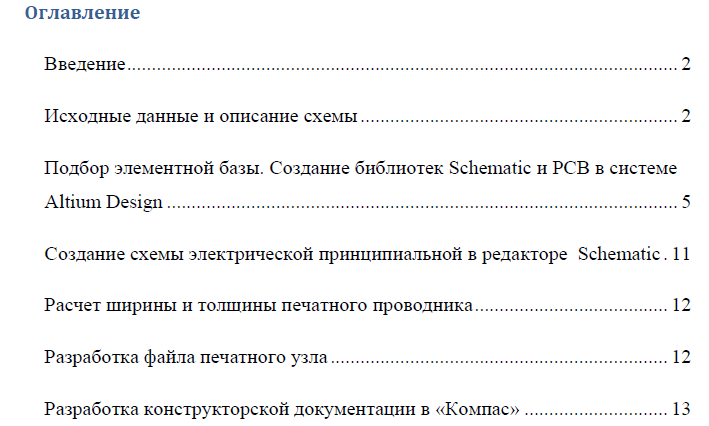 Оглавление

Введение 2

Исходные данные и описание схемы 2

Подбор элементной базы. Создание библиотек Schematic и PCB в системе Altium Design 5

Создание схемы электрической принципиальной в редакторе Schematic 11

Расчет ширины и толщины печатного проводника 12

Разработка файла печатного узла 12

Разработка конструкторской документации в «Компас» 13